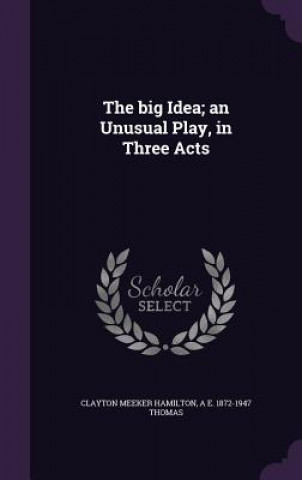 The big Idea; an Unusual Play, in Three Acts

Scholar SELECT

CLAYTON MEEKER HAMILTON, A E. 1872-1947 THOMAS